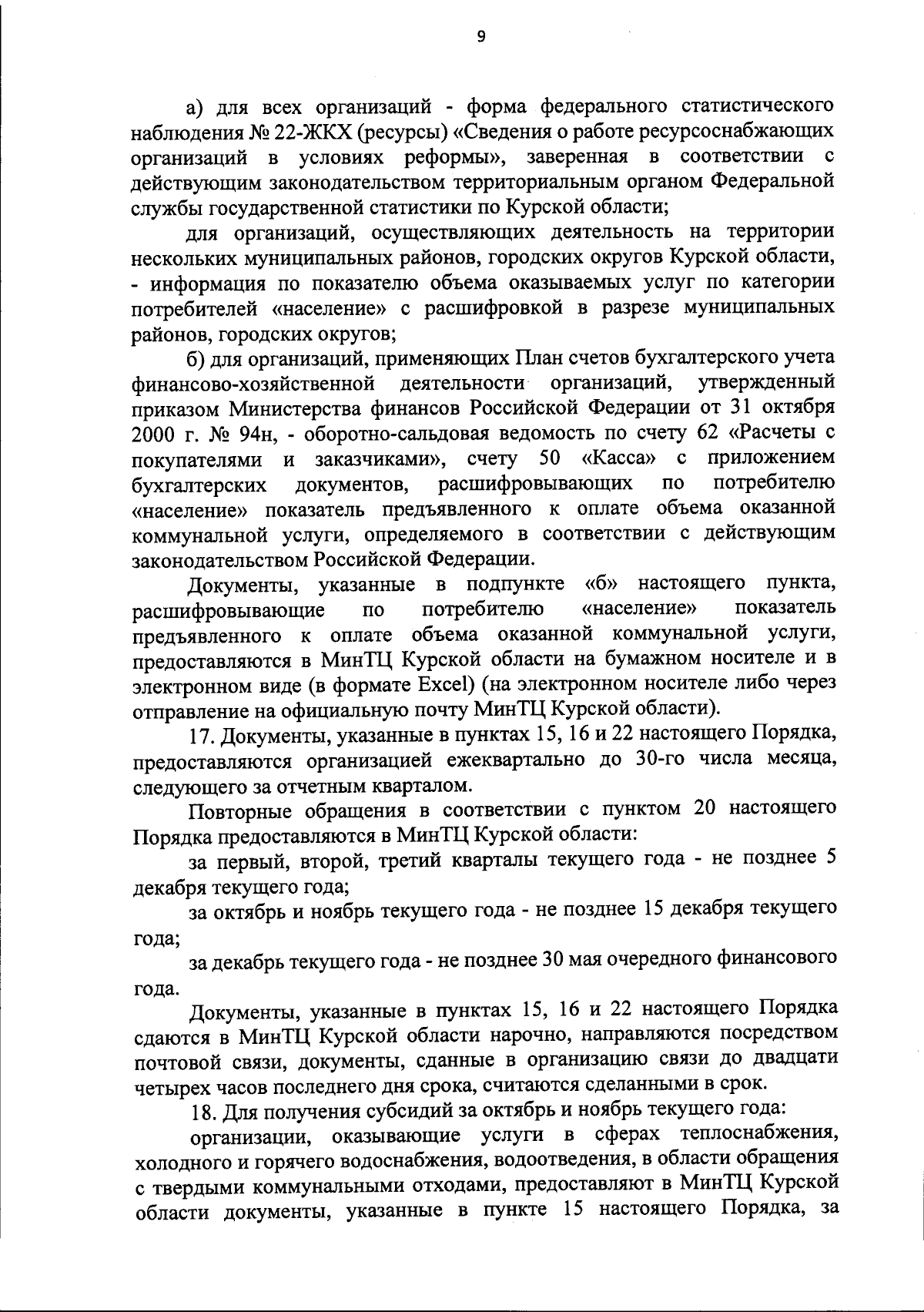 9

а) для всех организаций - форма федерального статистического наблюдения № 22-ЖКХ (ресурсы) «Сведения о работе ресурсоснабжающих организаций в условиях реформы», заверенная в соответствии с действующим законодательством территориальным органом Федеральной службы государственной статистики по Курской области;

для организаций, осуществляющих деятельность на территории нескольких муниципальных районов, городских округов Курской области, - информация по показателю объема оказываемых услуг по категории потребителей «население» с расшифровкой в разрезе муниципальных районов, городских округов;

б) для организаций, применяющих План счетов бухгалтерского учета финансово-хозяйственной деятельности организаций, утвержденный приказом Министерства финансов Российской Федерации от 31 октября 2000 г. № 94н, - оборотно-сальдовая ведомость по счету 62 «Расчеты с покупателями и заказчиками», счету 50 «Касса» с приложением бухгалтерских документов, расшифровывающих по потребителю «население» показатель предъявленного к оплате объема оказанной коммунальной услуги, определяемого в соответствии с действующим законодательством Российской Федерации.

Документы, указанные в подпункте «б» настоящего пункта, расшифровывающие по потребителю «население» показатель предъявленного к оплате объема оказанной коммунальной услуги, предоставляются в МинТЦ Курской области на бумажном носителе и в электронном виде (в формате Excel) (на электронном носителе либо через отправление на официальную почту МинТЦ Курской области).

17. Документы, указанные в пунктах 15, 16 и 22 настоящего Порядка, предоставляются организацией ежеквартально до 30-го числа месяца, следующего за отчетным кварталом.

Повторные обращения в соответствии с пунктом 20 настоящего Порядка предоставляются в МинТЦ Курской области:

за первый, второй, третий кварталы текущего года - не позднее 5 декабря текущего года;

за октябрь и ноябрь текущего года - не позднее 15 декабря текущего года;

за декабрь текущего года - не позднее 30 мая очередного финансового года.

Документы, указанные в пунктах 15, 16 и 22 настоящего Порядка сдаются в МинТЦ Курской области нарочно, направляются посредством почтовой связи, документы, сданные в организацию связи до двадцати четырех часов последнего дня срока, считаются сделанными в срок.

18. Для получения субсидий за октябрь и ноябрь текущего года:

организации, оказывающие услуги в сферах теплоснабжения, холодного и горячего водоснабжения, водоотведения, в области обращения с твердыми коммунальными отходами, предоставляют в МинТЦ Курской области документы, указанные в пункте 15 настоящего Порядка, за